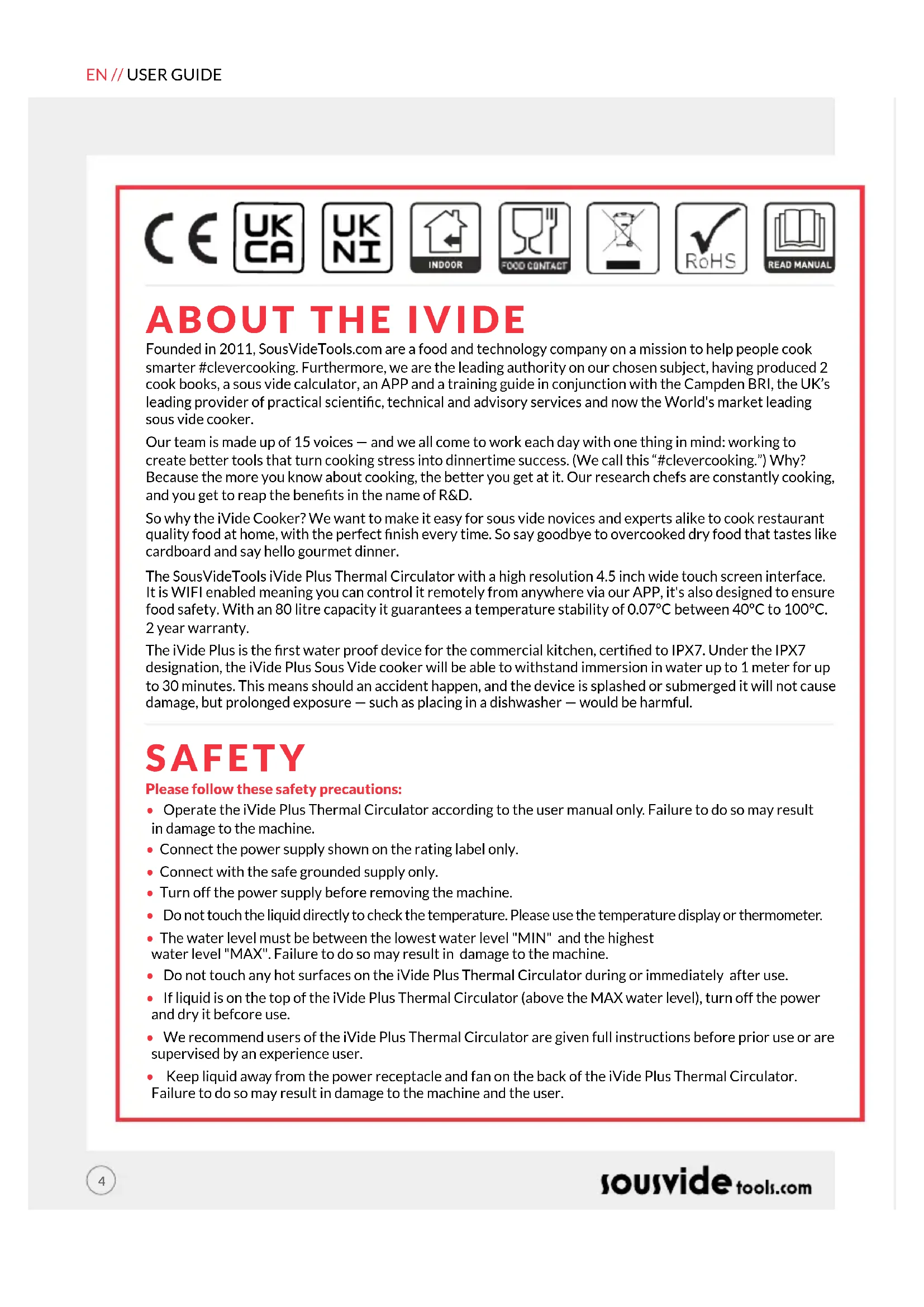 EN // USER GUIDE

CE UK CA UK NI INDOOR FOOD CONTACT RoHS READ MANUAL

ABOUT THE IVIDE

Founded in 2011, SousVideTools.com are a food and technology company on a mission to help people cook smarter #clevercooking. Furthermore, we are the leading authority on our chosen subject, having produced 2 cook books, a sous vide calculator, an APP and a training guide in conjunction with the Campden BRI, the UK's leading provider of practical scientific, technical and advisory services and now the World's market leading sous vide cooker.

Our team is made up of 15 voices — and we all come to work each day with one thing in mind: working to create better tools that turn cooking stress into dinnertime success. (We call this "#clevercooking.") Why? Because the more you know about cooking, the better you get at it. Our research chefs are constantly cooking, and you get to reap the benefits in the name of R&D.

So why the iVide Cooker? We want to make it easy for sous vide novices and experts alike to cook restaurant quality food at home, with the perfect finish every time. So say goodbye to overcooked dry food that tastes like cardboard and say hello gourmet dinner.

The SousVideTools iVide Plus Thermal Circulator with a high resolution 4.5 inch wide touch screen interface. It is WIFI enabled meaning you can control it remotely from anywhere via our APP, it's also designed to ensure food safety. With an 80 litre capacity it guarantees a temperature stability of 0.07°C between 40°C to 100°C. 2 year warranty.

The iVide Plus is the first water proof device for the commercial kitchen, certified to IPX7. Under the IPX7 designation, the iVide Plus Sous Vide cooker will be able to withstand immersion in water up to 1 meter for up to 30 minutes. This means should an accident happen, and the device is splashed or submerged it will not cause damage, but prolonged exposure — such as placing in a dishwasher — would be harmful.

SAFETY

Please follow these safety precautions:

• Operate the iVide Plus Thermal Circulator according to the user manual only. Failure to do so may result in damage to the machine.

• Connect the power supply shown on the rating label only.

• Connect with the safe grounded supply only.

• Turn off the power supply before removing the machine.

• Do not touch the liquid directly to check the temperature. Please use the temperature display or thermometer.

• The water level must be between the lowest water level "MIN" and the highest water level "MAX". Failure to do so may result in damage to the machine.

• Do not touch any hot surfaces on the iVide Plus Thermal Circulator during or immediately after use.

• If liquid is on the top of the iVide Plus Thermal Circulator (above the MAX water level), turn off the power and dry it befcore use.

• We recommend users of the iVide Plus Thermal Circulator are given full instructions before prior use or are supervised by an experience user.

• Keep liquid away from the power receptacle and fan on the back of the iVide Plus Thermal Circulator. Failure to do so may result in damage to the machine and the user.

4

sousvide tools.com